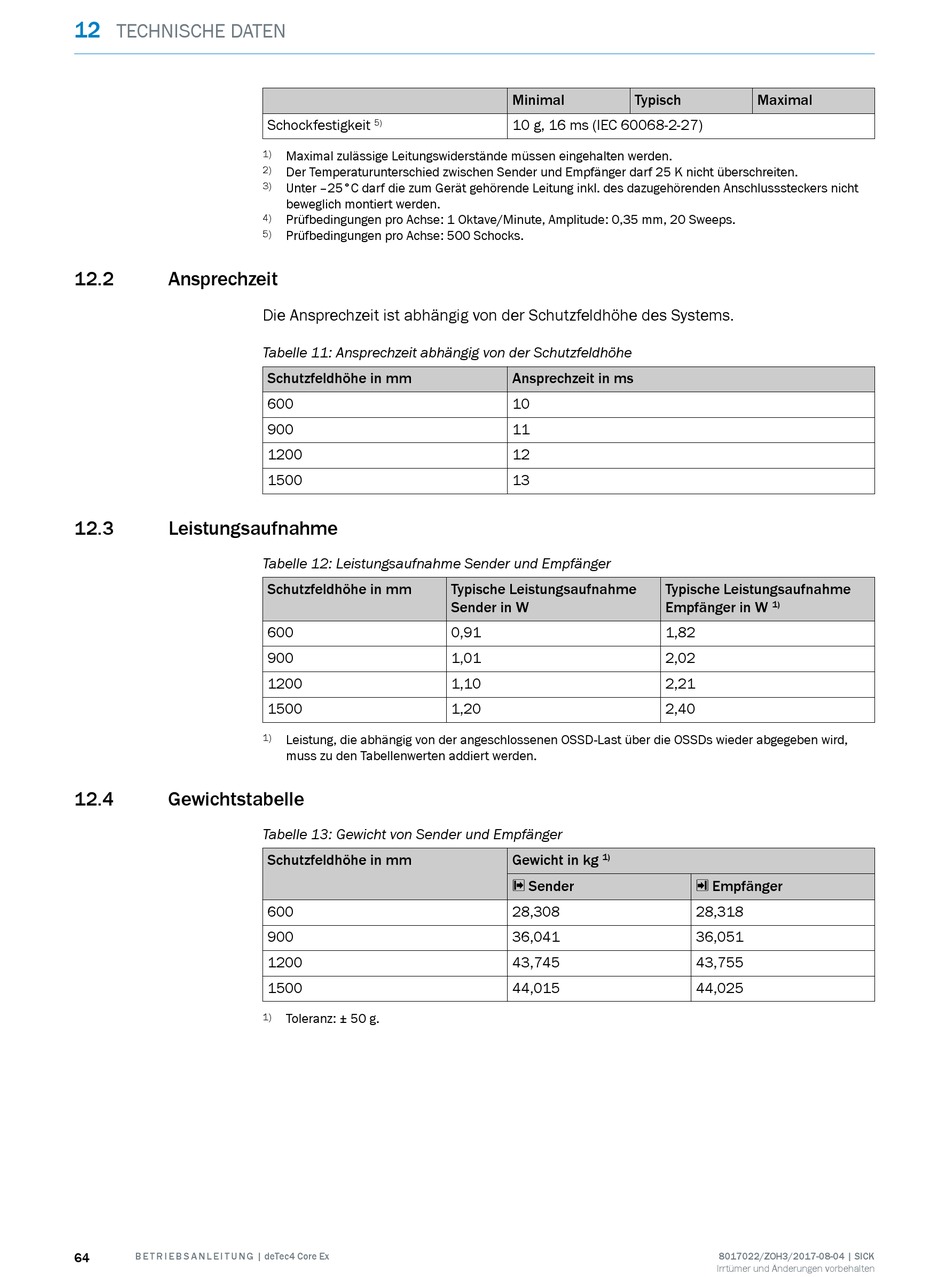 12 TECHNISCHE DATEN

| | Minimal | Typisch | Maximal |
|---|---|---|---|
| Schockfestigkeit $^{5)}$ | 10 g, 16 ms (IEC 60068-2-27) | | |

$^{1)}$ Maximal zulässige Leitungswiderstände müssen eingehalten werden.
$^{2)}$ Der Temperaturunterschied zwischen Sender und Empfänger darf 25 K nicht überschreiten.
$^{3)}$ Unter –25 °C darf die zum Gerät gehörende Leitung inkl. des dazugehörenden Anschlusssteckers nicht beweglich montiert werden.
$^{4)}$ Prüfbedingungen pro Achse: 1 Oktave/Minute, Amplitude: 0,35 mm, 20 Sweeps.
$^{5)}$ Prüfbedingungen pro Achse: 500 Schocks.

12.2 Ansprechzeit

Die Ansprechzeit ist abhängig von der Schutzfeldhöhe des Systems.

Tabelle 11: Ansprechzeit abhängig von der Schutzfeldhöhe

| Schutzfeldhöhe in mm | Ansprechzeit in ms |
|---|---|
| 600 | 10 |
| 900 | 11 |
| 1200 | 12 |
| 1500 | 13 |

12.3 Leistungsaufnahme

Tabelle 12: Leistungsaufnahme Sender und Empfänger

| Schutzfeldhöhe in mm | Typische Leistungsaufnahme Sender in W | Typische Leistungsaufnahme Empfänger in W $^{1)}$ |
|---|---|---|
| 600 | 0,91 | 1,82 |
| 900 | 1,01 | 2,02 |
| 1200 | 1,10 | 2,21 |
| 1500 | 1,20 | 2,40 |

$^{1)}$ Leistung, die abhängig von der angeschlossenen OSSD-Last über die OSSDs wieder abgegeben wird, muss zu den Tabellenwerten addiert werden.

12.4 Gewichtstabelle

Tabelle 13: Gewicht von Sender und Empfänger

| Schutzfeldhöhe in mm | Gewicht in kg $^{1)}$ | |
|---|---|---|
| | Sender | Empfänger |
| 600 | 28,308 | 28,318 |
| 900 | 36,041 | 36,051 |
| 1200 | 43,745 | 43,755 |
| 1500 | 44,015 | 44,025 |

$^{1)}$ Toleranz: ± 50 g.

64 BETRIEBSANLEITUNG | deTec4 Core Ex 8017022/ZOH3/2017-08-04 | SICK
Irrtümer und Änderungen vorbehalten